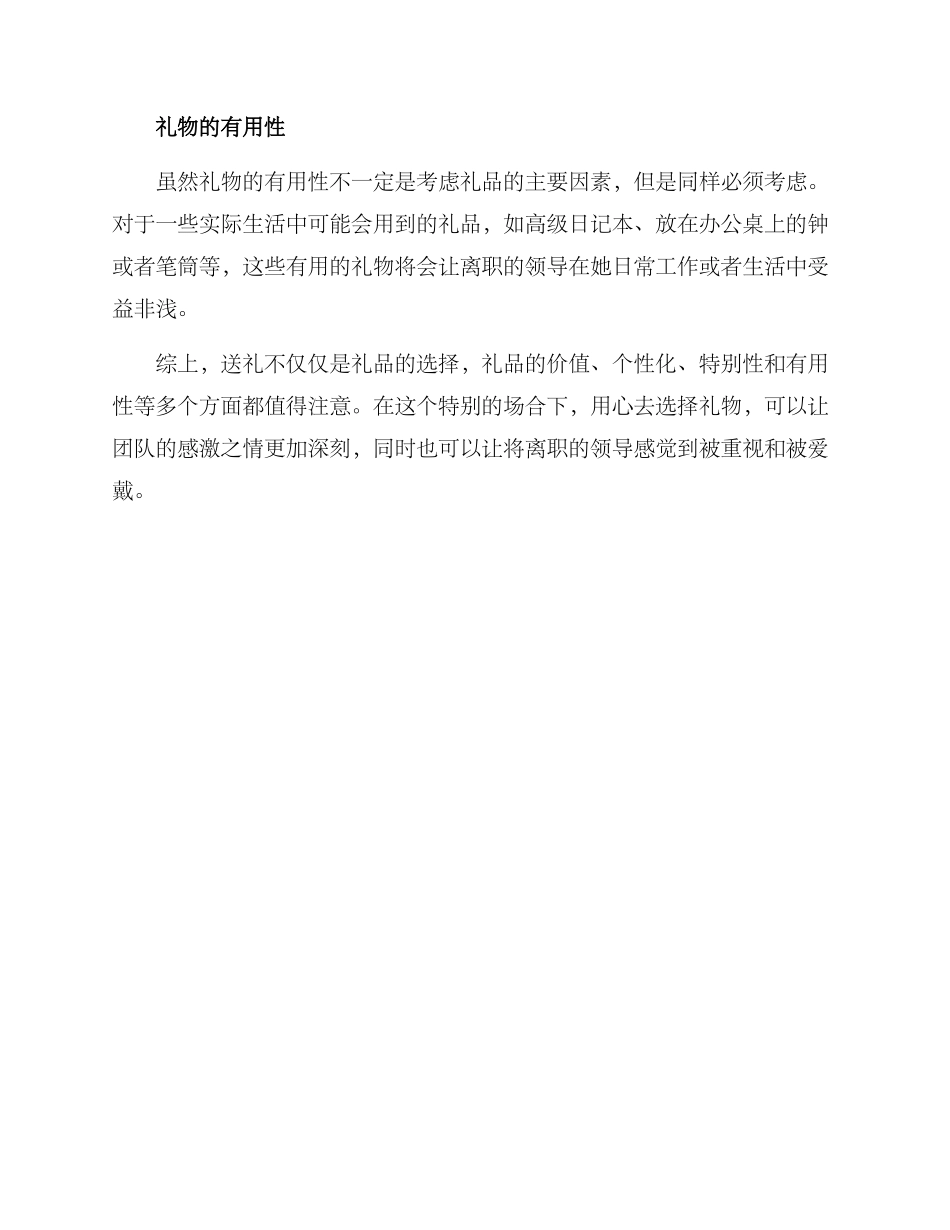 礼物的有用性

虽然礼物的有用性不一定是考虑礼品的主要因素，但是同样必须考虑。对于一些实际生活中可能会用到的礼品，如高级日记本、放在办公桌上的钟或者笔筒等，这些有用的礼物将会让离职的领导在她日常工作或者生活中受益非浅。

综上，送礼不仅仅是礼品的选择，礼品的价值、个性化、特别性和有用性等多个方面都值得注意。在这个特别的场合下，用心去选择礼物，可以让团队的感激之情更加深刻，同时也可以让将离职的领导感觉到被重视和被爱戴。